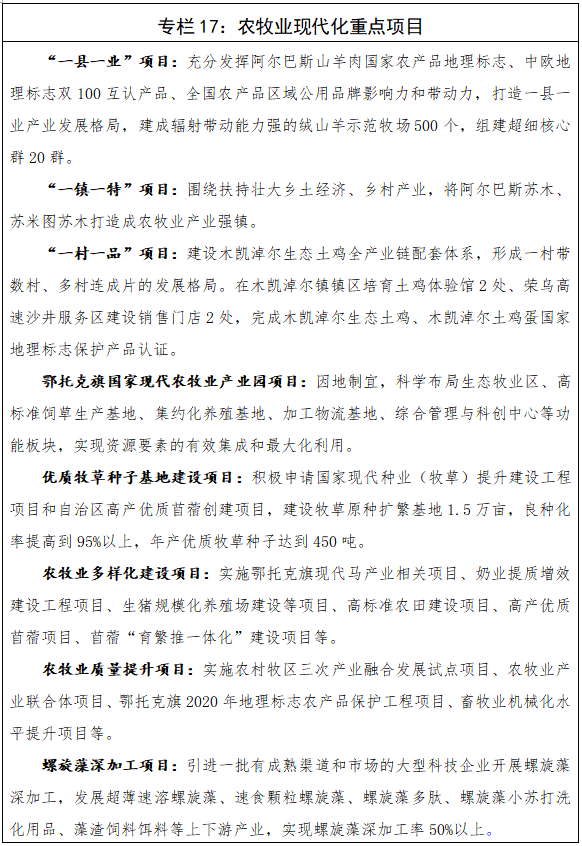 专栏 17：农牧业现代化重点项目

“一县一业”项目：充分发挥阿尔巴斯山羊肉国家农产品地理标志、中欧地理标志双 100 互认产品、全国农产品区域公用品牌影响力和带动力，打造一县一业产业发展格局，建成辐射带动能力强的绒山羊示范牧场 500 个，组建超细核心群 20 群。

“一镇一特”项目：围绕扶持壮大乡土经济、乡村产业，将阿尔巴斯苏木、苏米图苏木打造成农牧业产业强镇。

“一村一品”项目：建设木凯淖尔生态土鸡全产业链配套体系，形成一村带数村、多村连成片的发展格局。在木凯淖尔镇镇区培育土鸡体验馆 2 处、荣乌高速沙井服务区建设销售门店 2 处，完成木凯淖尔生态土鸡、木凯淖尔土鸡蛋国家地理标志保护产品认证。

鄂托克旗国家现代农牧业产业园项目：因地制宜，科学布局生态牧业区、高标准饲草生产基地、集约化养殖基地、加工物流基地、综合管理与科创中心等功能板块，实现资源要素的有效集成和最大化利用。

优质牧草种子基地建设项目：积极申请国家现代种业（牧草）提升建设工程项目和自治区高产优质苜蓿创建项目，建设牧草原种扩繁基地 1.5 万亩，良种化率提高到 95%以上，年产优质牧草种子达到 450 吨。

农牧业多样化建设项目：实施鄂托克旗现代马产业相关项目、奶业提质增效建设工程项目、生猪规模化养殖场建设等项目、高标准农田建设项目、高产优质苜蓿项目、苜蓿“育繁推一体化”建设项目等。

农牧业质量提升项目：实施农村牧区三次产业融合发展试点项目、农牧业产业联合体项目、鄂托克旗 2020 年地理标志农产品保护工程项目、畜牧业机械化水平提升项目等。

螺旋藻深加工项目：引进一批有成熟渠道和市场的大型科技企业开展螺旋藻深加工，发展超薄速溶螺旋藻、速食颗粒螺旋藻、螺旋藻多肽、螺旋藻小苏打洗化用品、藻渣饲料饵料等上下游产业，实现螺旋藻深加工率 50%以上。